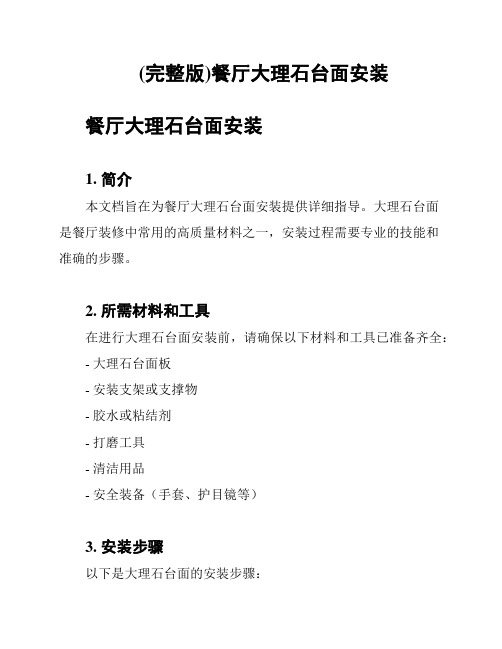 (完整版)餐厅大理石台面安装

餐厅大理石台面安装

1. 简介

本文档旨在为餐厅大理石台面安装提供详细指导。大理石台面是餐厅装修中常用的高质量材料之一，安装过程需要专业的技能和准确的步骤。

2. 所需材料和工具

在进行大理石台面安装前，请确保以下材料和工具已准备齐全：

- 大理石台面板
- 安装支架或支撑物
- 胶水或粘结剂
- 打磨工具
- 清洁用品
- 安全装备（手套、护目镜等）

3. 安装步骤

以下是大理石台面的安装步骤：